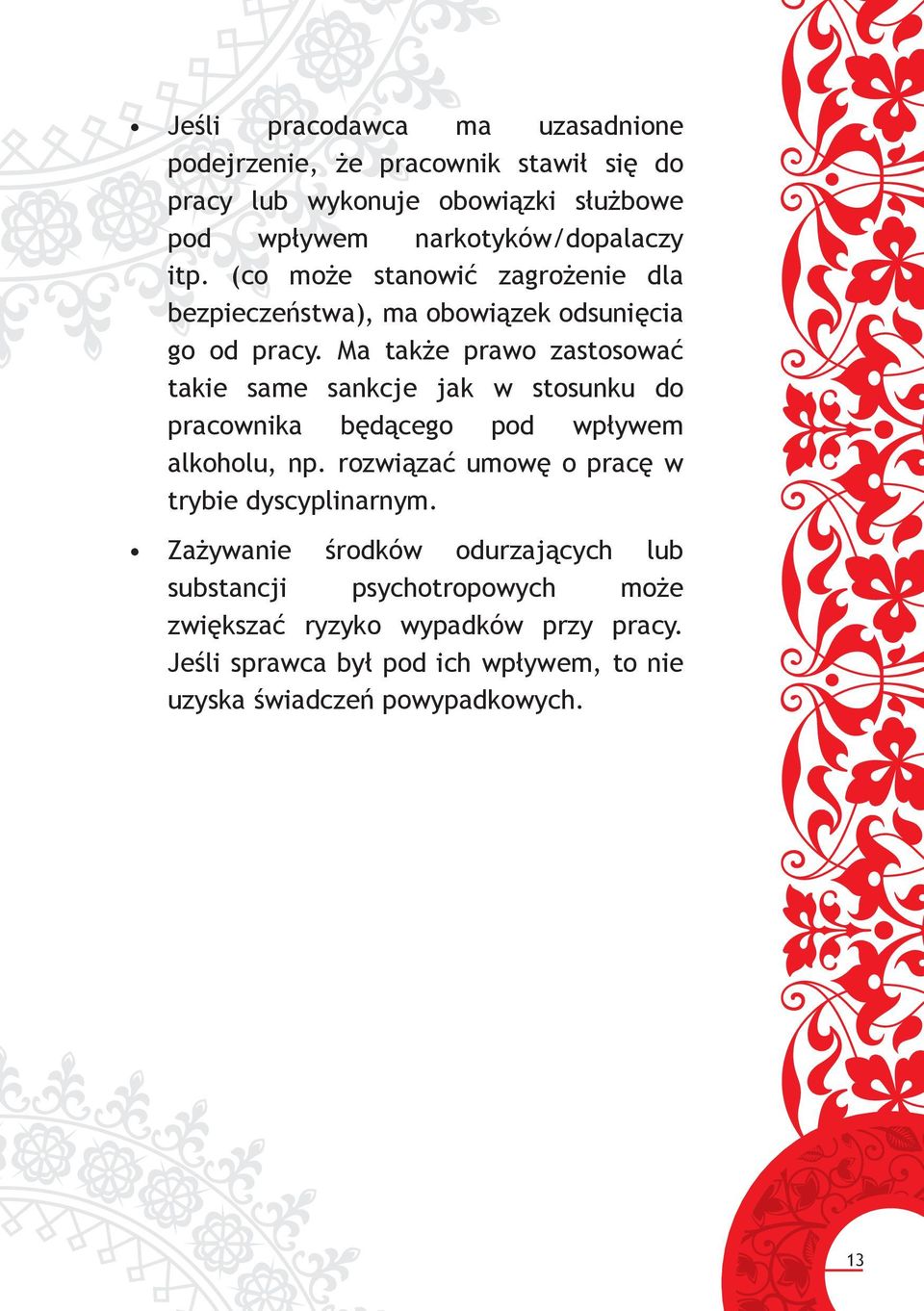 • Jeśli pracodawca ma uzasadnione podejrzenie, że pracownik stawił się do pracy lub wykonuje obowiązki służbowe pod wpływem narkotyków/dopalaczy itp. (co może stanowić zagrożenie dla bezpieczeństwa), ma obowiązek odsunięcia go od pracy. Ma także prawo zastosować takie same sankcje jak w stosunku do pracownika będącego pod wpływem alkoholu, np. rozwiązać umowę o pracę w trybie dyscyplinarnym.

• Zażywanie środków odurzających lub substancji psychotropowych może zwiększać ryzyko wypadków przy pracy. Jeśli sprawca był pod ich wpływem, to nie uzyska świadczeń powypadkowych.

13